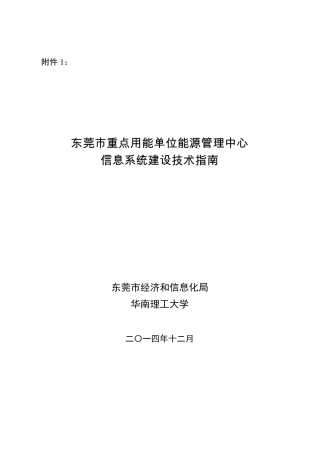 附件 1：

东莞市重点用能单位能源管理中心
信息系统建设技术指南

东莞市经济和信息化局
华南理工大学

二〇一四年十二月